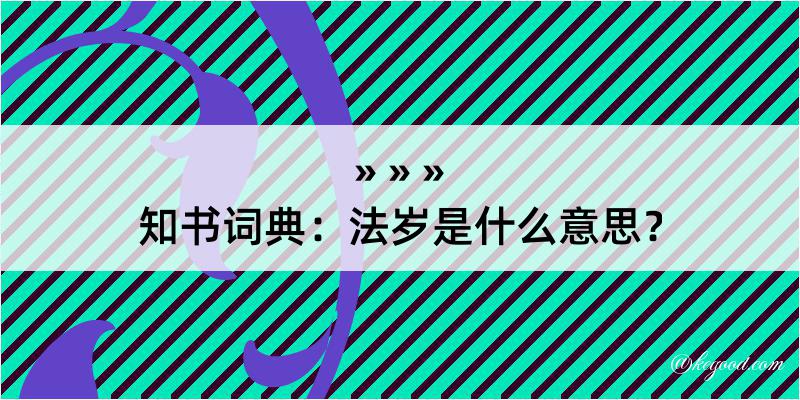 » » »

知书词典：法岁是什么意思？

@kegood.com